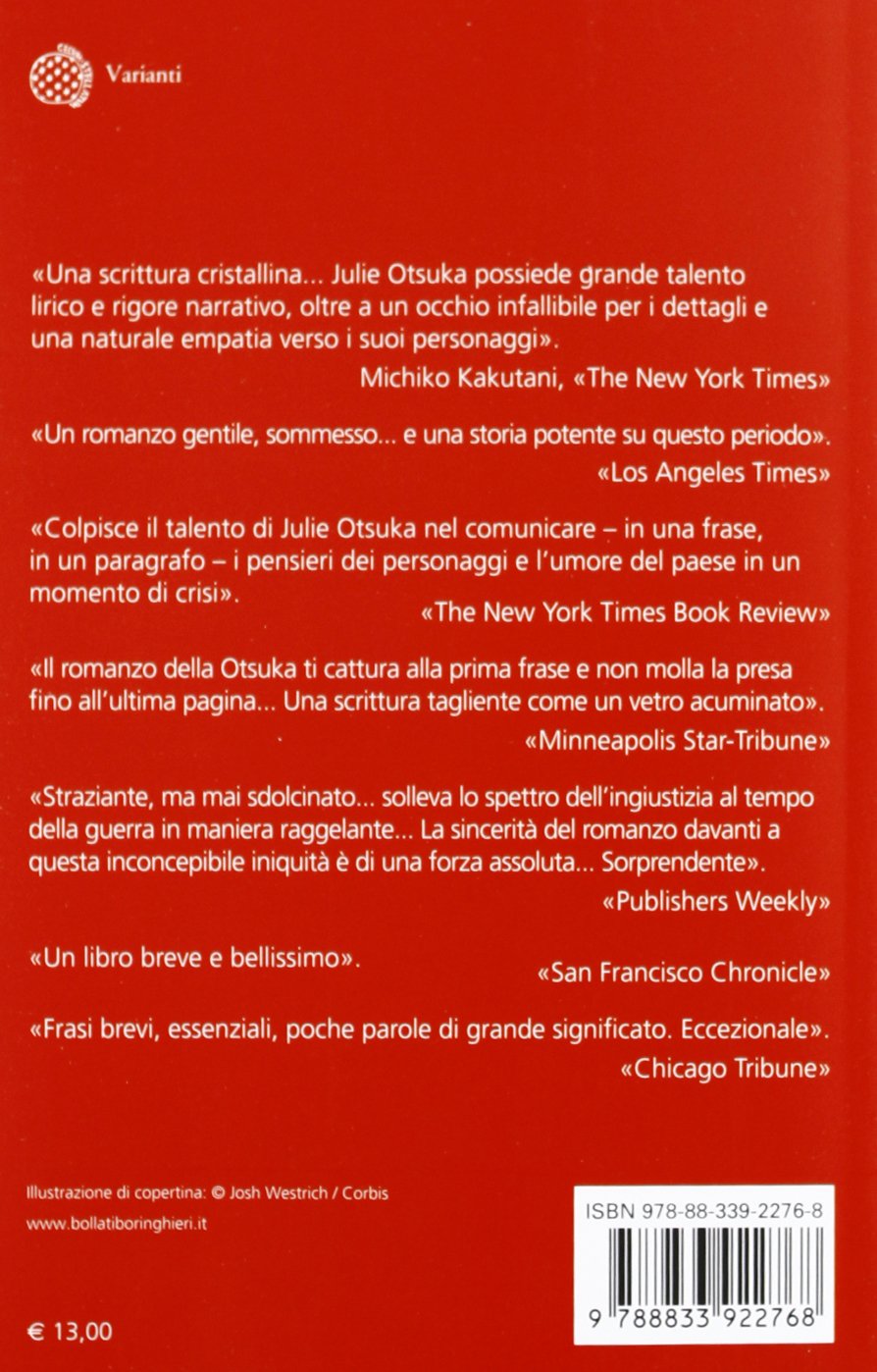 Varianti

«Una scrittura cristallina... Julie Otsuka possiede grande talento lirico e rigore narrativo, oltre a un occhio infallibile per i dettagli e una naturale empatia verso i suoi personaggi».
Michiko Kakutani, «The New York Times»

«Un romanzo gentile, sommesso... e una storia potente su questo periodo».
«Los Angeles Times»

«Colpisce il talento di Julie Otsuka nel comunicare – in una frase, in un paragrafo – i pensieri dei personaggi e l'umore del paese in un momento di crisi».
«The New York Times Book Review»

«Il romanzo della Otsuka ti cattura alla prima frase e non molla la presa fino all'ultima pagina... Una scrittura tagliente come un vetro acuminato».
«Minneapolis Star-Tribune»

«Straziante, ma mai sdolcinato... solleva lo spettro dell'ingiustizia al tempo della guerra in maniera raggelante... La sincerità del romanzo davanti a questa inconcepibile iniquità è di una forza assoluta... Sorprendente».
«Publishers Weekly»

«Un libro breve e bellissimo».
«San Francisco Chronicle»

«Frasi brevi, essenziali, poche parole di grande significato. Eccezionale».
«Chicago Tribune»

Illustrazione di copertina: © Josh Westrich / Corbis
www.bollatiboringhieri.it

€ 13,00

ISBN 978-88-339-2276-8
9 788833 922768